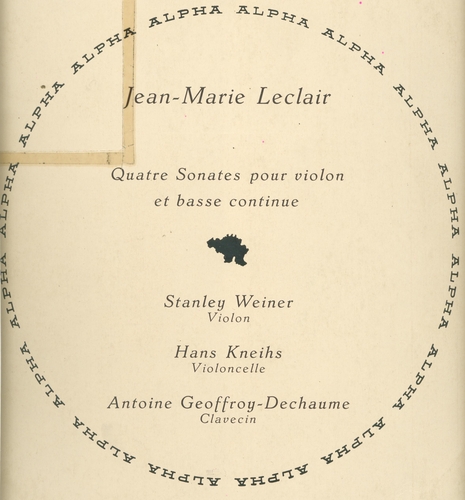 ALPHA ALPHA ALPHA ALPHA ALPHA ALPHA ALPHA ALPHA ALPHA ALPHA ALPHA ALPHA ALPHA ALPHA ALPHA

Jean-Marie Leclair

Quatre Sonates pour violon et basse continue

Stanley Weiner
Violon

Hans Kneihs
Violoncelle

Antoine Geoffroy-Dechaume
Clavecin